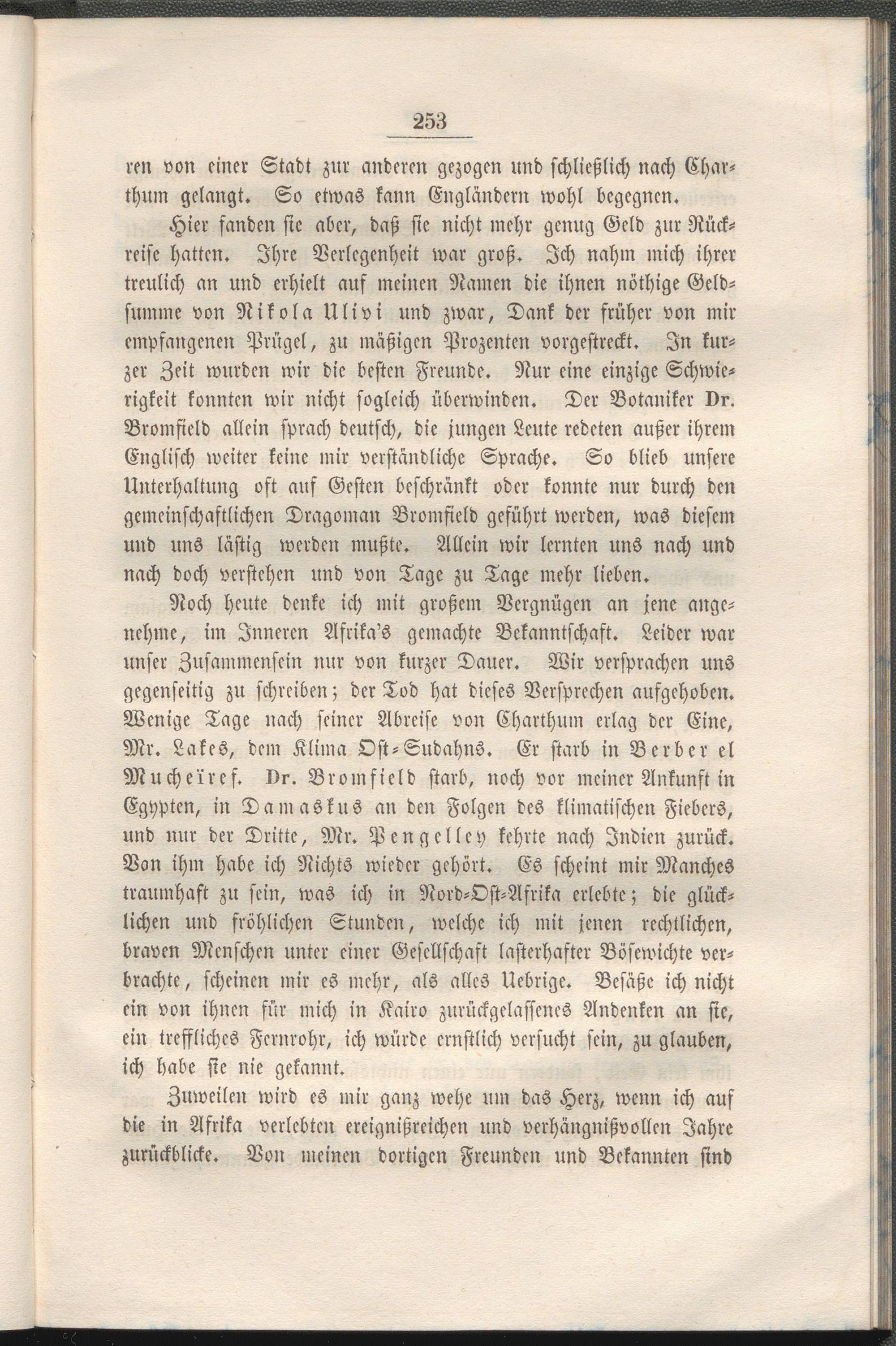 253

ren von einer Stadt zur anderen gezogen und schließlich nach Charthum gelangt. So etwas kann Engländern wohl begegnen.

Hier fanden sie aber, daß sie nicht mehr genug Geld zur Rückreise hatten. Ihre Verlegenheit war groß. Ich nahm mich ihrer treulich an und erhielt auf meinen Namen die ihnen nöthige Geldsumme von Nikola Ulivi und zwar, Dank der früher von mir empfangenen Prügel, zu mäßigen Prozenten vorgestreckt. In kurzer Zeit wurden wir die besten Freunde. Nur eine einzige Schwierigkeit konnten wir nicht sogleich überwinden. Der Botaniker Dr. Bromfield allein sprach deutsch, die jungen Leute redeten außer ihrem Englisch weiter keine mir verständliche Sprache. So blieb unsere Unterhaltung oft auf Gesten beschränkt oder konnte nur durch den gemeinschaftlichen Dragoman Bromfield geführt werden, was diesem und uns lästig werden mußte. Allein wir lernten uns nach und nach doch verstehen und von Tage zu Tage mehr lieben.

Noch heute denke ich mit großem Vergnügen an jene angenehme, im Inneren Afrika's gemachte Bekanntschaft. Leider war unser Zusammensein nur von kurzer Dauer. Wir versprachen uns gegenseitig zu schreiben; der Tod hat dieses Versprechen aufgehoben. Wenige Tage nach seiner Abreise von Charthum erlag der Eine, Mr. Lakes, dem Klima Ost-Sudahns. Er starb in Berber el Mucheïref. Dr. Bromfield starb, noch vor meiner Ankunft in Egypten, in Damaskus an den Folgen des klimatischen Fiebers, und nur der Dritte, Mr. Pengelley kehrte nach Indien zurück. Von ihm habe ich Nichts wieder gehört. Es scheint mir Manches traumhaft zu sein, was ich in Nord-Ost-Afrika erlebte; die glücklichen und fröhlichen Stunden, welche ich mit jenen rechtlichen, braven Menschen unter einer Gesellschaft lasterhafter Bösewichte verbrachte, scheinen mir es mehr, als alles Uebrige. Besäße ich nicht ein von ihnen für mich in Kairo zurückgelassenes Andenken an sie, ein treffliches Fernrohr, ich würde ernstlich versucht sein, zu glauben, ich habe sie nie gekannt.

Zuweilen wird es mir ganz wehe um das Herz, wenn ich auf die in Afrika verlebten ereignißreichen und verhängnißvollen Jahre zurückblicke. Von meinen dortigen Freunden und Bekannten sind